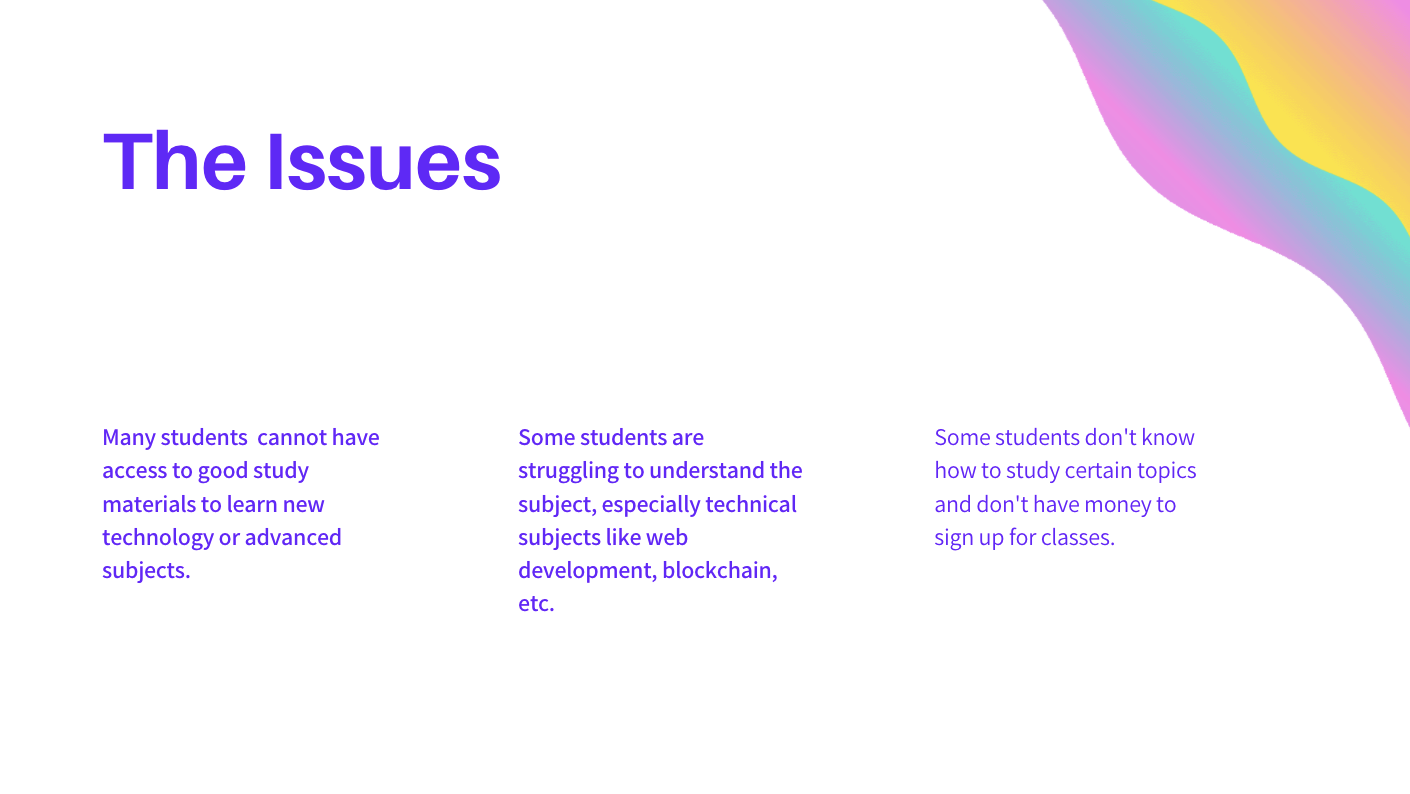 The Issues

Many students  cannot have access to good study materials to learn new technology or advanced subjects.

Some students are struggling to understand the subject, especially technical subjects like web development, blockchain, etc.

Some students don't know how to study certain topics and don't have money to sign up for classes.